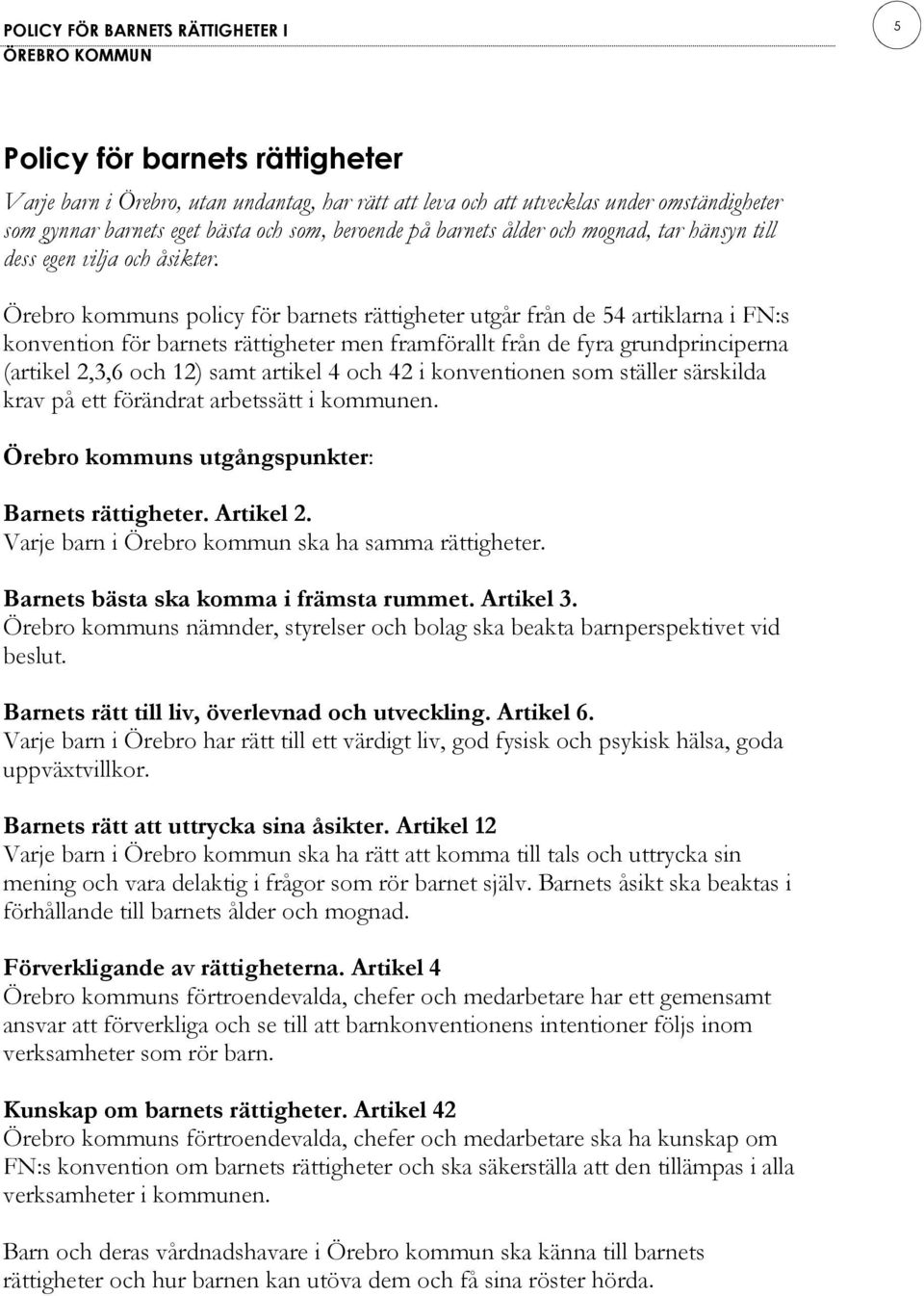 POLICY FÖR BARNETS RÄTTIGHETER I ÖREBRO KOMMUN

5

Policy för barnets rättigheter

Varje barn i Örebro, utan undantag, har rätt att leva och att utvecklas under omständigheter som gynnar barnets eget bästa och som, beroende på barnets ålder och mognad, tar hänsyn till dess egen vilja och åsikter.

Örebro kommuns policy för barnets rättigheter utgår från de 54 artiklarna i FN:s konvention för barnets rättigheter men framförallt från de fyra grundprinciperna (artikel 2,3,6 och 12) samt artikel 4 och 42 i konventionen som ställer särskilda krav på ett förändrat arbetssätt i kommunen.

Örebro kommuns utgångspunkter:

Barnets rättigheter. Artikel 2.
Varje barn i Örebro kommun ska ha samma rättigheter.

Barnets bästa ska komma i främsta rummet. Artikel 3.
Örebro kommuns nämnder, styrelser och bolag ska beakta barnperspektivet vid beslut.

Barnets rätt till liv, överlevnad och utveckling. Artikel 6.
Varje barn i Örebro har rätt till ett värdigt liv, god fysisk och psykisk hälsa, goda uppväxtvillkor.

Barnets rätt att uttrycka sina åsikter. Artikel 12
Varje barn i Örebro kommun ska ha rätt att komma till tals och uttrycka sin mening och vara delaktig i frågor som rör barnet själv. Barnets åsikt ska beaktas i förhållande till barnets ålder och mognad.

Förverkligande av rättigheterna. Artikel 4
Örebro kommuns förtroendevalda, chefer och medarbetare har ett gemensamt ansvar att förverkliga och se till att barnkonventionens intentioner följs inom verksamheter som rör barn.

Kunskap om barnets rättigheter. Artikel 42
Örebro kommuns förtroendevalda, chefer och medarbetare ska ha kunskap om FN:s konvention om barnets rättigheter och ska säkerställa att den tillämpas i alla verksamheter i kommunen.

Barn och deras vårdnadshavare i Örebro kommun ska känna till barnets rättigheter och hur barnen kan utöva dem och få sina röster hörda.